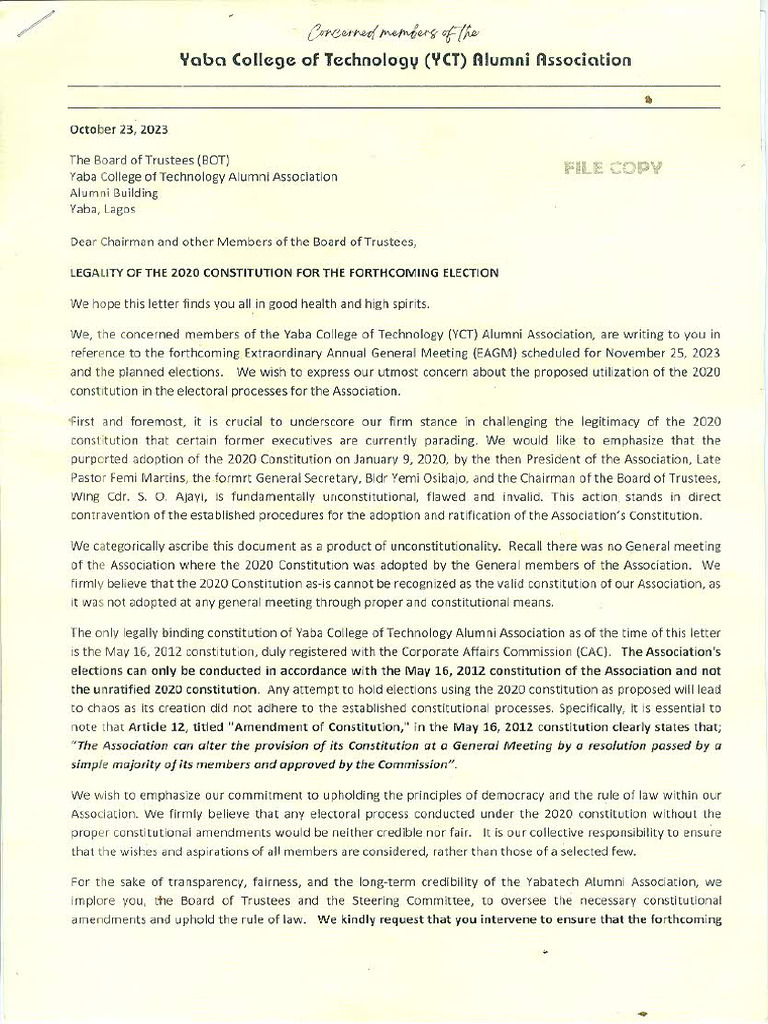 Concerned members of the
Yaba College of Technology (YCT) Alumni Association

October 23, 2023

The Board of Trustees (BOT)
Yaba College of Technology Alumni Association
Alumni Building
Yaba, Lagos

FILE COPY

Dear Chairman and other Members of the Board of Trustees,

LEGALITY OF THE 2020 CONSTITUTION FOR THE FORTHCOMING ELECTION

We hope this letter finds you all in good health and high spirits.

We, the concerned members of the Yaba College of Technology (YCT) Alumni Association, are writing to you in reference to the forthcoming Extraordinary Annual General Meeting (EAGM) scheduled for November 25, 2023 and the planned elections. We wish to express our utmost concern about the proposed utilization of the 2020 constitution in the electoral processes for the Association.

First and foremost, it is crucial to underscore our firm stance in challenging the legitimacy of the 2020 constitution that certain former executives are currently parading. We would like to emphasize that the purported adoption of the 2020 Constitution on January 9, 2020, by the then President of the Association, Late Pastor Femi Martins, the formrt General Secretary, Bldr Yemi Osibajo, and the Chairman of the Board of Trustees, Wing Cdr. S. O. Ajayi, is fundamentally unconstitutional, flawed and invalid. This action stands in direct contravention of the established procedures for the adoption and ratification of the Association's Constitution.

We categorically ascribe this document as a product of unconstitutionality. Recall there was no General meeting of the Association where the 2020 Constitution was adopted by the General members of the Association. We firmly believe that the 2020 Constitution as-is cannot be recognized as the valid constitution of our Association, as it was not adopted at any general meeting through proper and constitutional means.

The only legally binding constitution of Yaba College of Technology Alumni Association as of the time of this letter is the May 16, 2012 constitution, duly registered with the Corporate Affairs Commission (CAC). The Association's elections can only be conducted in accordance with the May 16, 2012 constitution of the Association and not the unratified 2020 constitution. Any attempt to hold elections using the 2020 constitution as proposed will lead to chaos as its creation did not adhere to the established constitutional processes. Specifically, it is essential to note that Article 12, titled "Amendment of Constitution," in the May 16, 2012 constitution clearly states that; "The Association can alter the provision of its Constitution at a General Meeting by a resolution passed by a simple majority of its members and approved by the Commission".

We wish to emphasize our commitment to upholding the principles of democracy and the rule of law within our Association. We firmly believe that any electoral process conducted under the 2020 constitution without the proper constitutional amendments would be neither credible nor fair. It is our collective responsibility to ensure that the wishes and aspirations of all members are considered, rather than those of a selected few.

For the sake of transparency, fairness, and the long-term credibility of the Yabatech Alumni Association, we implore you, the Board of Trustees and the Steering Committee, to oversee the necessary constitutional amendments and uphold the rule of law. We kindly request that you intervene to ensure that the forthcoming